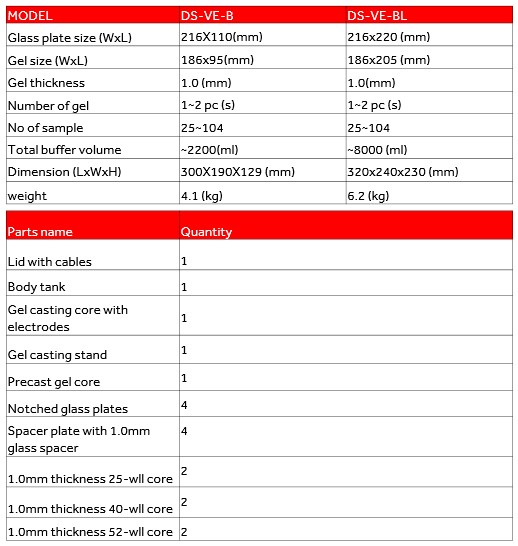 | MODEL | DS-VE-B | DS-VE-BL |
|---|---|---|
| Glass plate size (WxL) | 216X110(mm) | 216x220 (mm) |
| Gel size (WxL) | 186x95(mm) | 186x205 (mm) |
| Gel thickness | 1.0 (mm) | 1.0(mm) |
| Number of gel | 1~2 pc (s) | 1~2 pc (s) |
| No of sample | 25~104 | 25~104 |
| Total buffer volume | ~2200(ml) | ~8000 (ml) |
| Dimension (LxWxH) | 300X190X129 (mm) | 320x240x230 (mm) |
| weight | 4.1 (kg) | 6.2 (kg) |

| Parts name | Quantity |
|---|---|
| Lid with cables | 1 |
| Body tank | 1 |
| Gel casting core with electrodes | 1 |
| Gel casting stand | 1 |
| Precast gel core | 1 |
| Notched glass plates | 4 |
| Spacer plate with 1.0mm glass spacer | 4 |
| 1.0mm thickness 25-wll core | 2 |
| 1.0mm thickness 40-wll core | 2 |
| 1.0mm thickness 52-wll core | 2 |